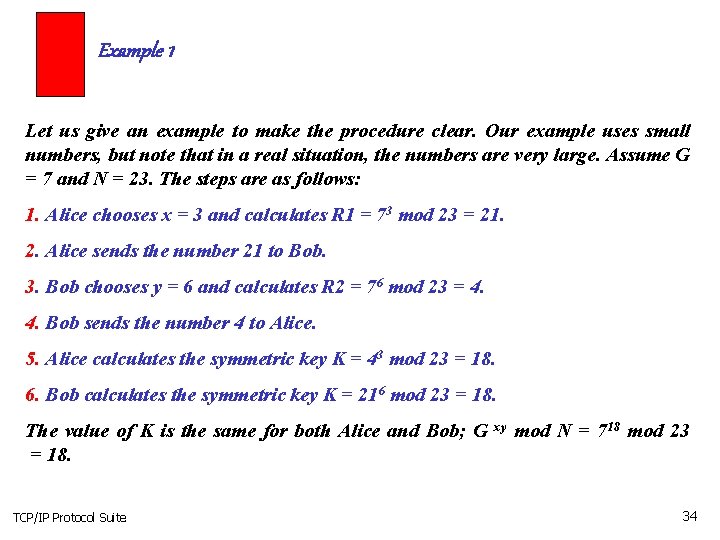 Example 1

Let us give an example to make the procedure clear. Our example uses small numbers, but note that in a real situation, the numbers are very large. Assume G = 7 and N = 23. The steps are as follows:

1. Alice chooses x = 3 and calculates R1 = $7^3$ mod 23 = 21.

2. Alice sends the number 21 to Bob.

3. Bob chooses y = 6 and calculates R2 = $7^6$ mod 23 = 4.

4. Bob sends the number 4 to Alice.

5. Alice calculates the symmetric key K = $4^3$ mod 23 = 18.

6. Bob calculates the symmetric key K = $21^6$ mod 23 = 18.

The value of K is the same for both Alice and Bob; $G^{xy}$ mod N = $7^{18}$ mod 23 = 18.

TCP/IP Protocol Suite

34